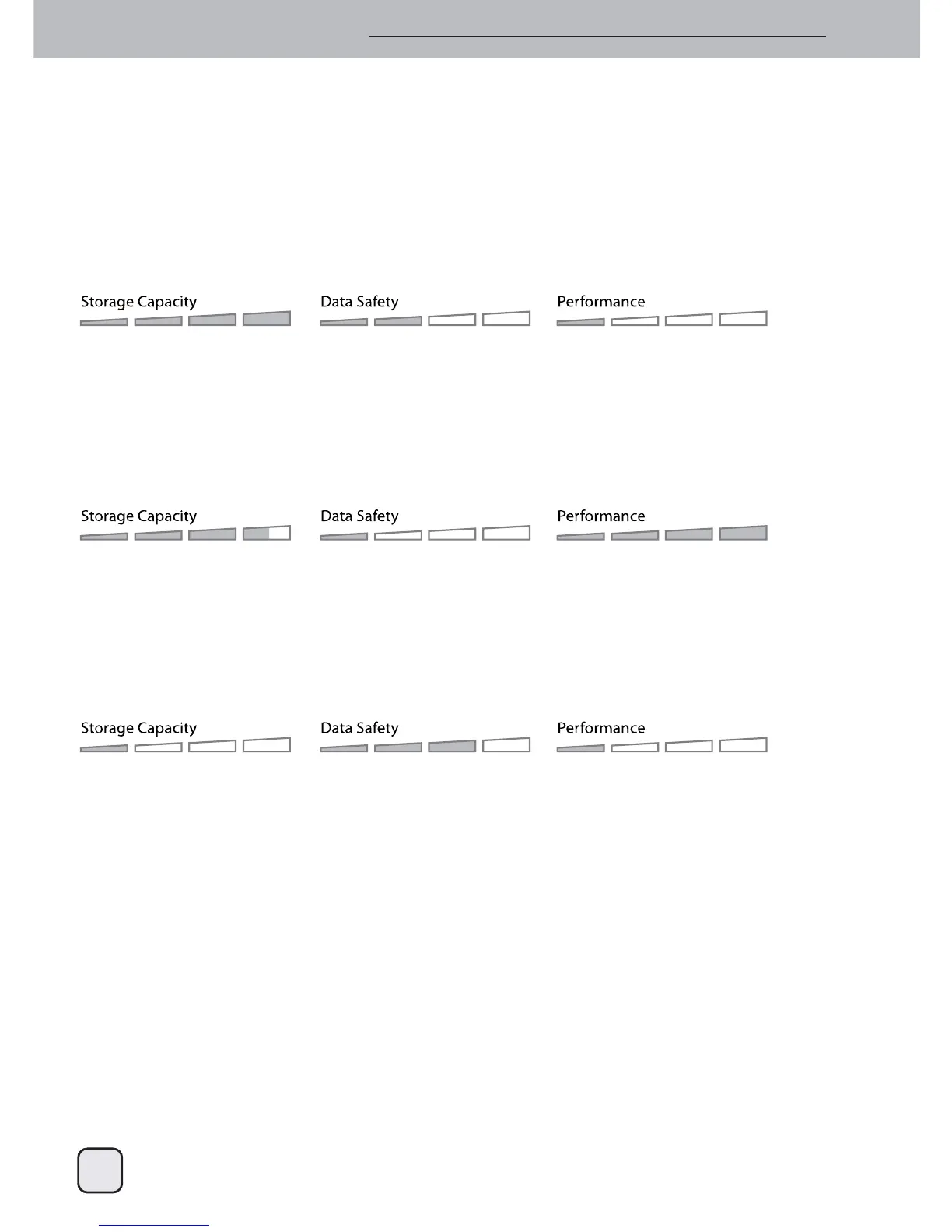 Storage Capacity

Data Safety

Performance

Storage Capacity

Data Safety

Performance

Storage Capacity

Data Safety

Performance